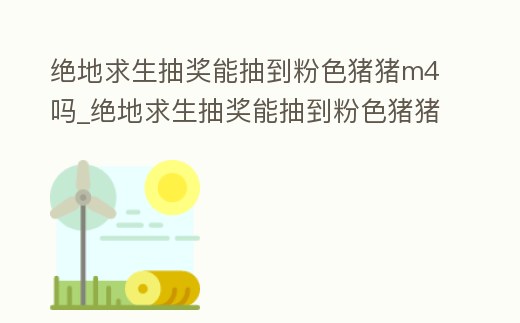 绝地求生抽奖能抽到粉色猪猪m4吗_绝地求生抽奖能抽到粉色猪猪